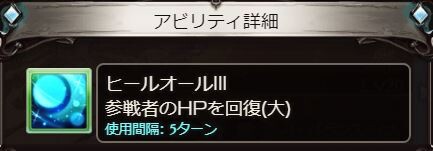 アビリティ詳細

ヒールオールIII
参戦者のHPを回復(大)
使用間隔: 5ターン